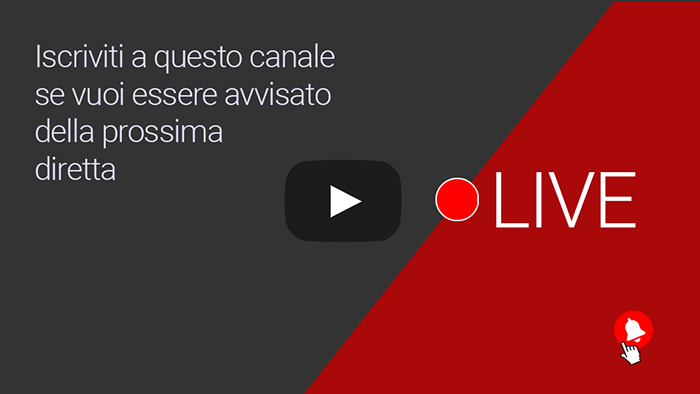 Iscriviti a questo canale se vuoi essere avvisato della prossima diretta

LIVE